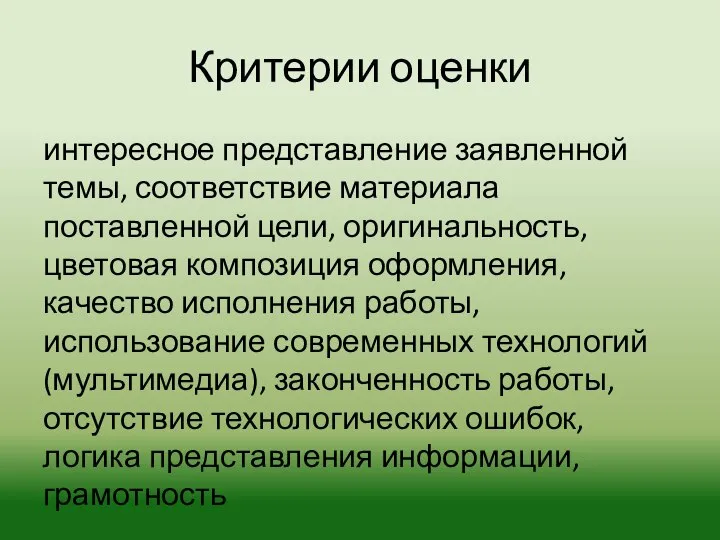 Критерии оценки

интересное представление заявленной темы, соответствие материала поставленной цели, оригинальность, цветовая композиция оформления, качество исполнения работы, использование современных технологий (мультимедиа), законченность работы, отсутствие технологических ошибок, логика представления информации, грамотность